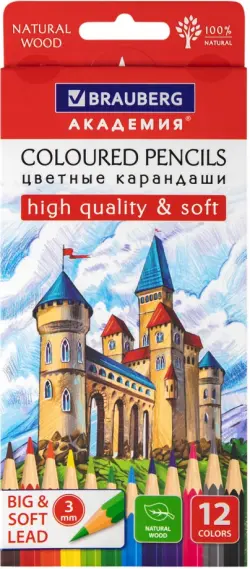 NATURAL WOOD

100%
NATURAL

BRAUBERG
АКАДЕМИЯ®

COLOURED PENCILS
цветные карандаши
high quality & soft

BIG & SOFT LEAD
3 mm

NATURAL WOOD

12 COLORS